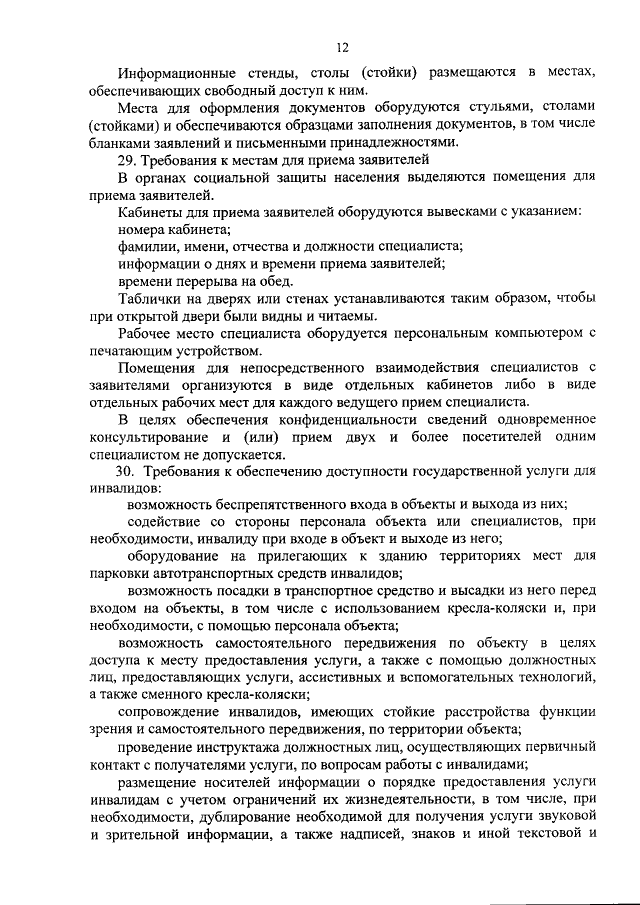 12

Информационные стенды, столы (стойки) размещаются в местах, обеспечивающих свободный доступ к ним.

Места для оформления документов оборудуются стульями, столами (стойками) и обеспечиваются образцами заполнения документов, в том числе бланками заявлений и письменными принадлежностями.

29. Требования к местам для приема заявителей

В органах социальной защиты населения выделяются помещения для приема заявителей.

Кабинеты для приема заявителей оборудуются вывесками с указанием:

номера кабинета;

фамилии, имени, отчества и должности специалиста;

информации о днях и времени приема заявителей;

времени перерыва на обед.

Таблички на дверях или стенах устанавливаются таким образом, чтобы при открытой двери были видны и читаемы.

Рабочее место специалиста оборудуется персональным компьютером с печатающим устройством.

Помещения для непосредственного взаимодействия специалистов с заявителями организуются в виде отдельных кабинетов либо в виде отдельных рабочих мест для каждого ведущего прием специалиста.

В целях обеспечения конфиденциальности сведений одновременное консультирование и (или) прием двух и более посетителей одним специалистом не допускается.

30. Требования к обеспечению доступности государственной услуги для инвалидов:

возможность беспрепятственного входа в объекты и выхода из них;

содействие со стороны персонала объекта или специалистов, при необходимости, инвалиду при входе в объект и выходе из него;

оборудование на прилегающих к зданию территориях мест для парковки автотранспортных средств инвалидов;

возможность посадки в транспортное средство и высадки из него перед входом на объекты, в том числе с использованием кресла-коляски и, при необходимости, с помощью персонала объекта;

возможность самостоятельного передвижения по объекту в целях доступа к месту предоставления услуги, а также с помощью должностных лиц, предоставляющих услуги, ассистивных и вспомогательных технологий, а также сменного кресла-коляски;

сопровождение инвалидов, имеющих стойкие расстройства функции зрения и самостоятельного передвижения, по территории объекта;

проведение инструктажа должностных лиц, осуществляющих первичный контакт с получателями услуги, по вопросам работы с инвалидами;

размещение носителей информации о порядке предоставления услуги инвалидам с учетом ограничений их жизнедеятельности, в том числе, при необходимости, дублирование необходимой для получения услуги звуковой и зрительной информации, а также надписей, знаков и иной текстовой и